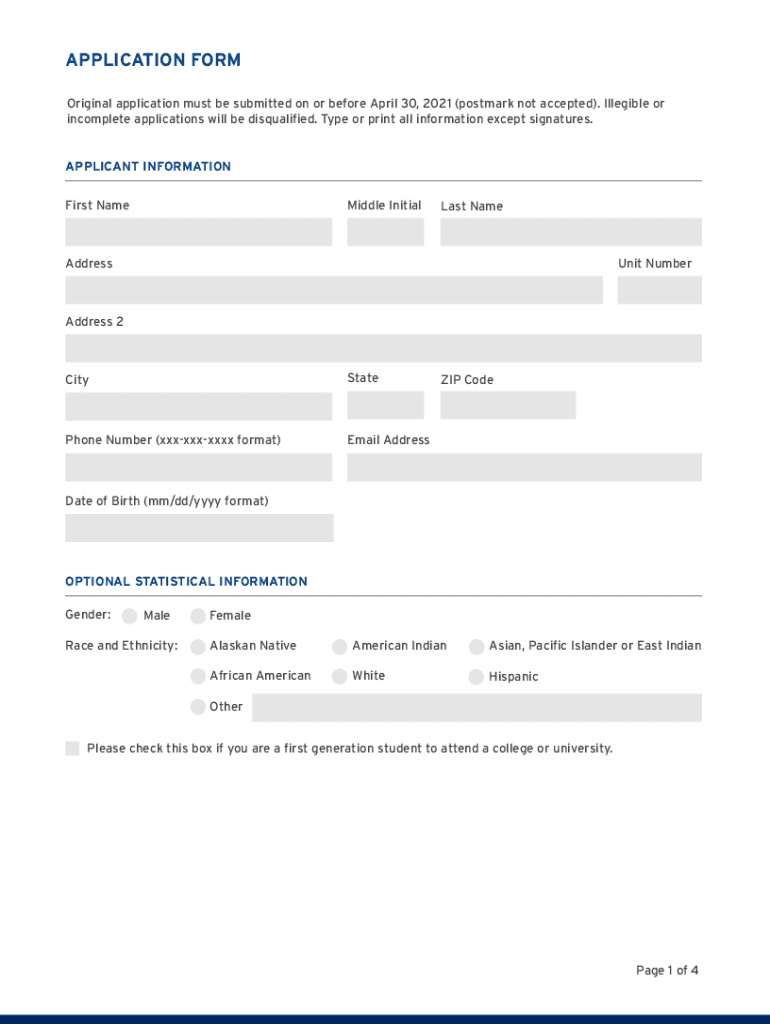 APPLICATION FORM

Original application must be submitted on or before April 30, 2021 (postmark not accepted). Illegible or incomplete applications will be disqualified. Type or print all information except signatures.

APPLICANT INFORMATION

First Name

Middle Initial

Last Name

Address

Unit Number

Address 2

City

State

ZIP Code

Phone Number (xxx-xxx-xxxx format)

Email Address

Date of Birth (mm/dd/yyyy format)

OPTIONAL STATISTICAL INFORMATION

Gender: Male Female

Race and Ethnicity: Alaskan Native American Indian Asian, Pacific Islander or East Indian

African American White Hispanic

Other

Please check this box if you are a first generation student to attend a college or university.

Page 1 of 4